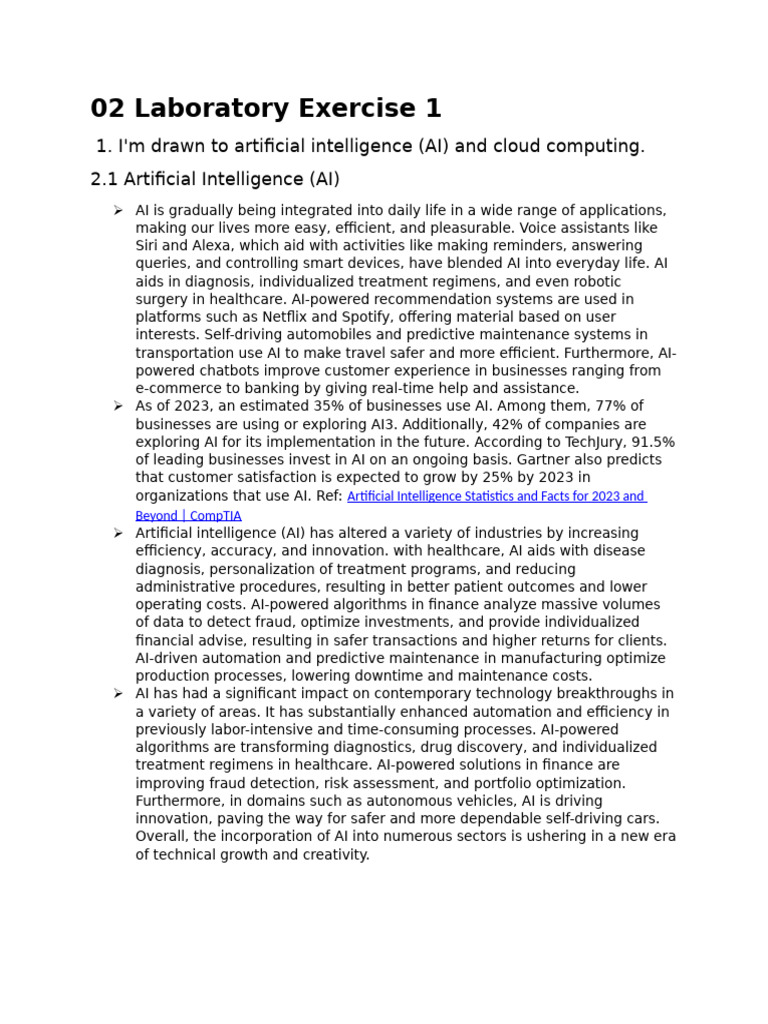 02 Laboratory Exercise 1

1. I'm drawn to artificial intelligence (AI) and cloud computing.

2.1 Artificial Intelligence (AI)

➢ AI is gradually being integrated into daily life in a wide range of applications, making our lives more easy, efficient, and pleasurable. Voice assistants like Siri and Alexa, which aid with activities like making reminders, answering queries, and controlling smart devices, have blended AI into everyday life. AI aids in diagnosis, individualized treatment regimens, and even robotic surgery in healthcare. AI-powered recommendation systems are used in platforms such as Netflix and Spotify, offering material based on user interests. Self-driving automobiles and predictive maintenance systems in transportation use AI to make travel safer and more efficient. Furthermore, AI-powered chatbots improve customer experience in businesses ranging from e-commerce to banking by giving real-time help and assistance.

➢ As of 2023, an estimated 35% of businesses use AI. Among them, 77% of businesses are using or exploring AI3. Additionally, 42% of companies are exploring AI for its implementation in the future. According to TechJury, 91.5% of leading businesses invest in AI on an ongoing basis. Gartner also predicts that customer satisfaction is expected to grow by 25% by 2023 in organizations that use AI. Ref: Artificial Intelligence Statistics and Facts for 2023 and Beyond | CompTIA

➢ Artificial intelligence (AI) has altered a variety of industries by increasing efficiency, accuracy, and innovation. with healthcare, AI aids with disease diagnosis, personalization of treatment programs, and reducing administrative procedures, resulting in better patient outcomes and lower operating costs. AI-powered algorithms in finance analyze massive volumes of data to detect fraud, optimize investments, and provide individualized financial advise, resulting in safer transactions and higher returns for clients. AI-driven automation and predictive maintenance in manufacturing optimize production processes, lowering downtime and maintenance costs.

➢ AI has had a significant impact on contemporary technology breakthroughs in a variety of areas. It has substantially enhanced automation and efficiency in previously labor-intensive and time-consuming processes. AI-powered algorithms are transforming diagnostics, drug discovery, and individualized treatment regimens in healthcare. AI-powered solutions in finance are improving fraud detection, risk assessment, and portfolio optimization. Furthermore, in domains such as autonomous vehicles, AI is driving innovation, paving the way for safer and more dependable self-driving cars. Overall, the incorporation of AI into numerous sectors is ushering in a new era of technical growth and creativity.